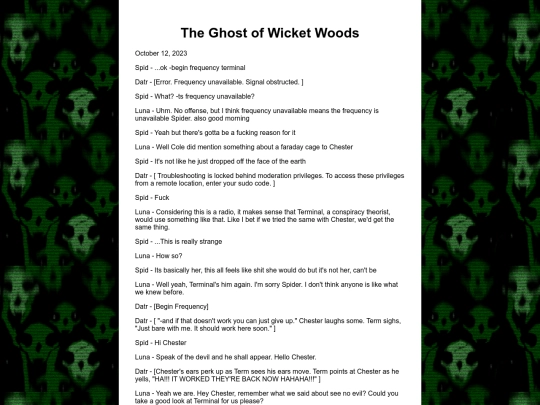 The Ghost of Wicket Woods

October 12, 2023

Spid - ...ok -begin frequency terminal

Datr - [Error. Frequency unavailable. Signal obstructed. ]

Spid - What? -ts frequency unavailable?

Luna - Uhm. No offense, but I think frequency unavailable means the frequency is unavailable Spider. also good morning

Spid - Yeah but there's gotta be a fucking reason for it

Luna - Well Cole did mention something about a faraday cage to Chester

Spid - It's not like he just dropped off the face of the earth

Datr - [ Troubleshooting is locked behind moderation privileges. To access these privileges from a remote location, enter your sudo code. ]

Spid - Fuck

Luna - Considering this is a radio, it makes sense that Terminal, a conspiracy theorist, would use something like that. Like I bet if we tried the same with Chester, we'd get the same thing.

Spid - ...This is really strange

Luna - How so?

Spid - Its basically her, this all feels like shit she would do but it's not her, can't be

Luna - Well yeah, Terminal's him again. I'm sorry Spider. I don't think anyone is like what we knew before.

Datr - [Begin Frequency]

Datr - [ "-and if that doesn't work you can just give up." Chester laughs some. Term sighs, "Just bare with me. It should work here soon." ]

Spid - Hi Chester

Luna - Speak of the devil and he shall appear. Hello Chester.

Datr - [Chester's ears perk up as Term sees his ears move. Term points at Chester as he yells, "HA!!! IT WORKED THEY'RE BACK NOW HAHAHA!!!" ]

Luna - Yeah we are. Hey Chester, remember what we said about see no evil? Could you take a good look at Terminal for us please?